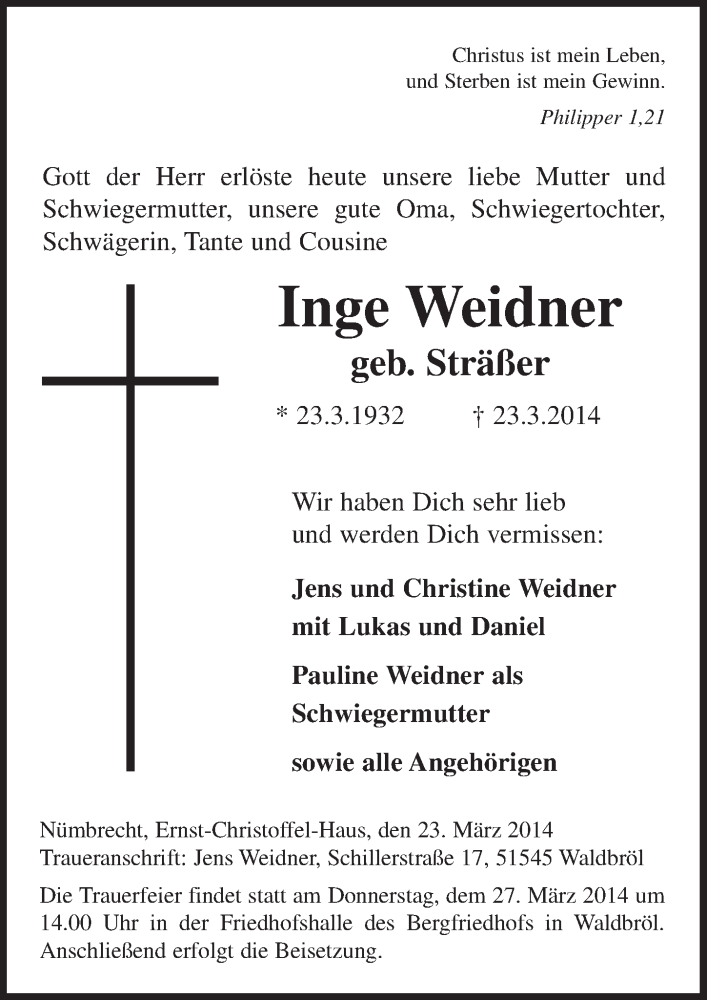 Christus ist mein Leben,
und Sterben ist mein Gewinn.

Philipper 1,21

Gott der Herr erlöste heute unsere liebe Mutter und Schwiegermutter, unsere gute Oma, Schwiegertochter, Schwägerin, Tante und Cousine

Inge Weidner

geb. Sträßer

* 23.3.1932 † 23.3.2014

Wir haben Dich sehr lieb
und werden Dich vermissen:

Jens und Christine Weidner
mit Lukas und Daniel

Pauline Weidner als
Schwiegermutter

sowie alle Angehörigen

Nümbrecht, Ernst-Christoffel-Haus, den 23. März 2014
Traueranschrift: Jens Weidner, Schillerstraße 17, 51545 Waldbröl

Die Trauerfeier findet statt am Donnerstag, dem 27. März 2014 um 14.00 Uhr in der Friedhofshalle des Bergfriedhofs in Waldbröl. Anschließend erfolgt die Beisetzung.